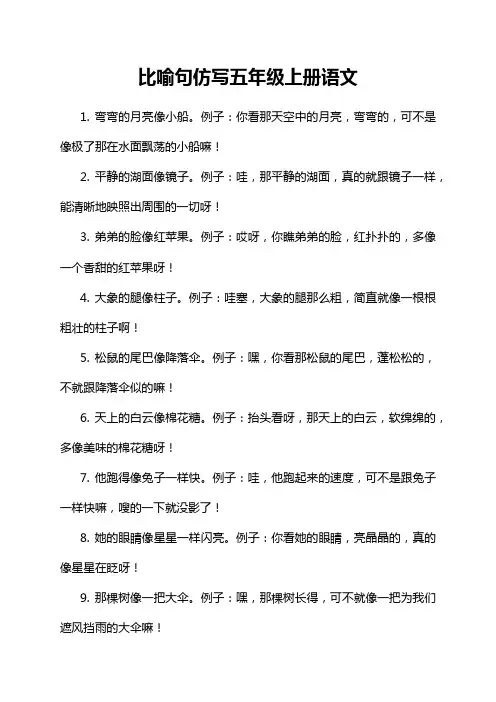 比喻句仿写五年级上册语文

1. 弯弯的月亮像小船。例子：你看那天空中的月亮，弯弯的，可不是像极了那在水面飘荡的小船嘛！

2. 平静的湖面像镜子。例子：哇，那平静的湖面，真的就跟镜子一样，能清晰地映照出周围的一切呀！

3. 弟弟的脸像红苹果。例子：哎呀，你瞧弟弟的脸，红扑扑的，多像一个香甜的红苹果呀！

4. 大象的腿像柱子。例子：哇塞，大象的腿那么粗，简直就像一根根粗壮的柱子啊！

5. 松鼠的尾巴像降落伞。例子：嘿，你看那松鼠的尾巴，蓬松松的，不就跟降落伞似的嘛！

6. 天上的白云像棉花糖。例子：抬头看呀，那天上的白云，软绵绵的，多像美味的棉花糖呀！

7. 他跑得像兔子一样快。例子：哇，他跑起来的速度，可不是跟兔子一样快嘛，嗖的一下就没影了！

8. 她的眼睛像星星一样闪亮。例子：你看她的眼睛，亮晶晶的，真的像星星在眨呀！

9. 那棵树像一把大伞。例子：嘿，那棵树长得，可不就像一把为我们遮风挡雨的大伞嘛！